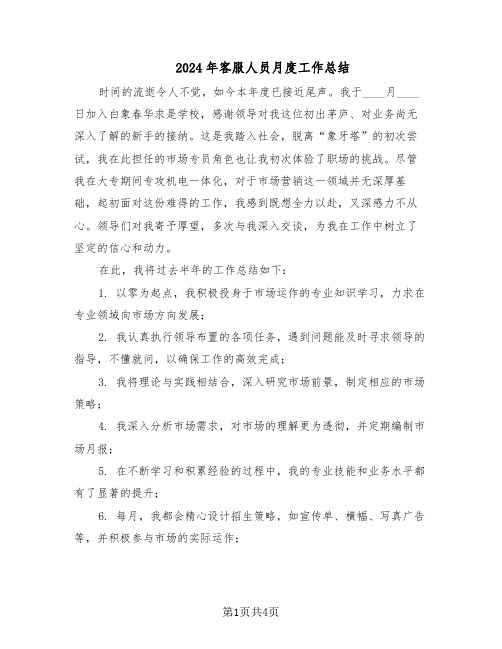 2024年客服人员月度工作总结

时间的流逝令人不觉，如今本年度已接近尾声。我于____月____日加入白象春华求是学校，感谢领导对我这位初出茅庐、对业务尚无深入了解的新手的接纳。这是我踏入社会，脱离“象牙塔”的初次尝试，我在此担任的市场专员角色也让我初次体验了职场的挑战。尽管我在大专期间专攻机电一体化，对于市场营销这一领域并无深厚基础，起初面对这份难得的工作，我感到既想全力以赴，又深感力不从心。领导们对我寄予厚望，多次与我深入交谈，为我在工作中树立了坚定的信心和动力。

在此，我将过去半年的工作总结如下：

1. 以零为起点，我积极投身于市场运作的专业知识学习，力求在专业领域向市场方向发展；

2. 我认真执行领导布置的各项任务，遇到问题能及时寻求领导的指导，不懂就问，以确保工作的高效完成；

3. 我将理论与实践相结合，深入研究市场前景，制定相应的市场策略；

4. 我深入分析市场需求，对市场的理解更为透彻，并定期编制市场月报；

5. 在不断学习和积累经验的过程中，我的专业技能和业务水平都有了显著的提升；

6. 每月，我都会精心设计招生策略，如宣传单、横幅、写真广告等，并积极参与市场的实际运作；

第1页共4页